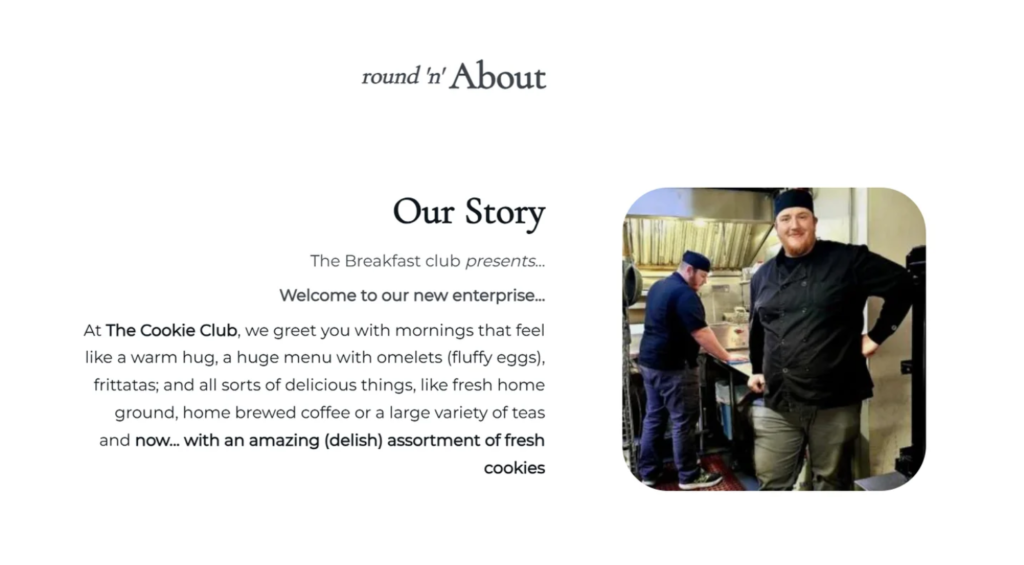 round 'n' About

Our Story

The Breakfast club presents...

Welcome to our new enterprise...

At The Cookie Club, we greet you with mornings that feel like a warm hug, a huge menu with omelets (fluffy eggs), frittatas; and all sorts of delicious things, like fresh home ground, home brewed coffee or a large variety of teas and now... with an amazing (delish) assortment of fresh cookies